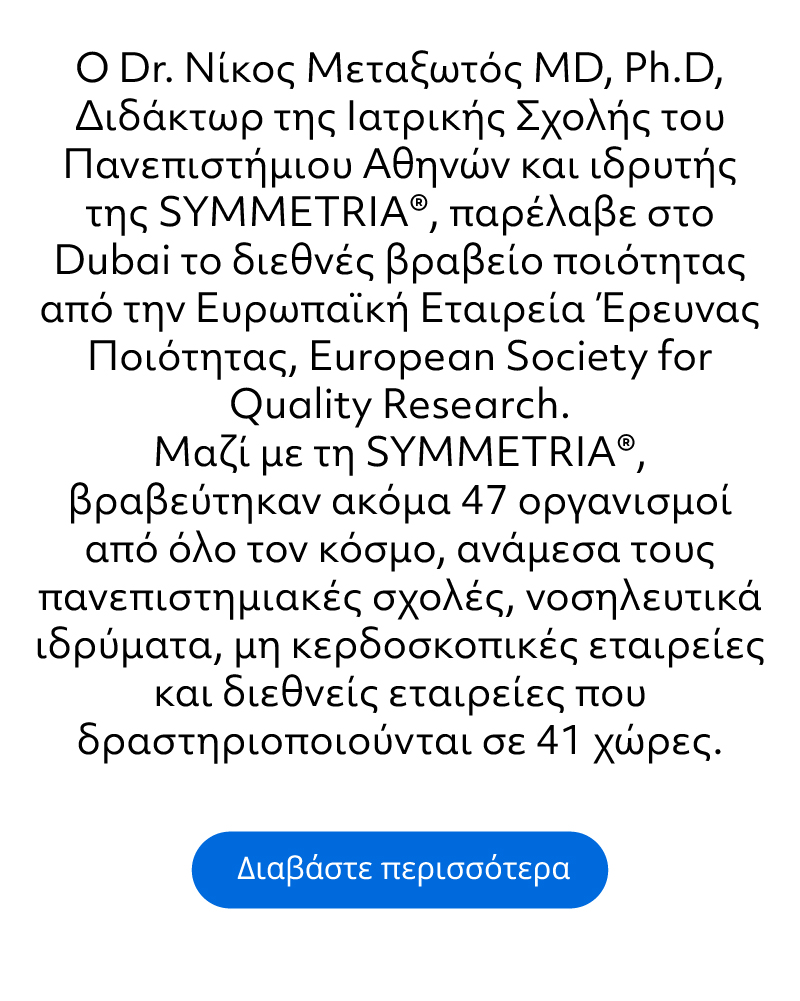 Ο Dr. Νίκος Μεταξωτός MD, Ph.D, Διδάκτωρ της Ιατρικής Σχολής του Πανεπιστήμιου Αθηνών και ιδρυτής της SYMMETRIA®, παρέλαβε στο Dubai το διεθνές βραβείο ποιότητας από την Ευρωπαϊκή Εταιρεία Έρευνας Ποιότητας, European Society for Quality Research.
Μαζί με τη SYMMETRIA®, βραβεύτηκαν ακόμα 47 οργανισμοί από όλο τον κόσμο, ανάμεσα τους πανεπιστημιακές σχολές, νοσηλευτικά ιδρύματα, μη κερδοσκοπικές εταιρείες και διεθνείς εταιρείες που δραστηριοποιούνται σε 41 χώρες.

Διαβάστε περισσότερα